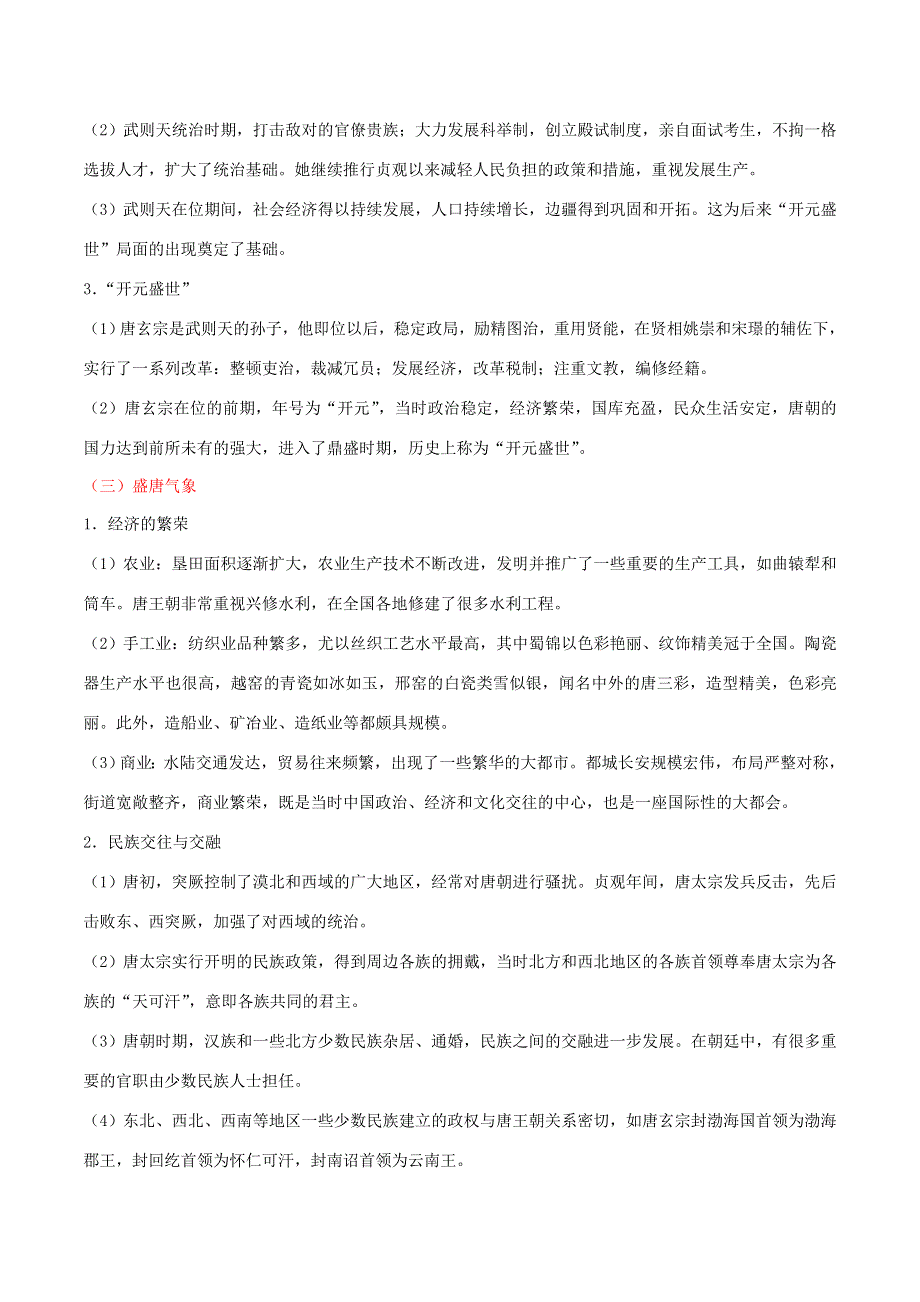 （2）武则天统治时期，打击敌对的官僚贵族；大力发展科举制，创立殿试制度，亲自面试考生，不拘一格选拔人才，扩大了统治基础。她继续推行贞观以来减轻人民负担的政策和措施，重视发展生产。

（3）武则天在位期间，社会经济得以持续发展，人口持续增长，边疆得到巩固和开拓。这为后来“开元盛世”局面的出现奠定了基础。

3.“开元盛世”

（1）唐玄宗是武则天的孙子，他即位以后，稳定政局，励精图治，重用贤能，在贤相姚崇和宋璟的辅佐下，实行了一系列改革：整顿吏治，裁减冗员；发展经济，改革税制；注重文教，编修经籍。

（2）唐玄宗在位的前期，年号为“开元”，当时政治稳定，经济繁荣，国库充盈，民众生活安定，唐朝的国力达到前所未有的强大，进入了鼎盛时期，历史上称为“开元盛世”。

（三）盛唐气象

1．经济的繁荣

（1）农业：垦田面积逐渐扩大，农业生产技术不断改进，发明并推广了一些重要的生产工具，如曲辕犁和筒车。唐王朝非常重视兴修水利，在全国各地修建了很多水利工程。

（2）手工业：纺织业品种繁多，尤以丝织工艺水平最高，其中蜀锦以色彩艳丽、纹饰精美冠于全国。陶瓷器生产水平也很高，越窑的青瓷如冰如玉，邢窑的白瓷类雪似银，闻名中外的唐三彩，造型精美，色彩亮丽。此外，造船业、矿冶业、造纸业等都颇具规模。

（3）商业：水陆交通发达，贸易往来频繁，出现了一些繁华的大都市。都城长安规模宏伟，布局严整对称，街道宽敞整齐，商业繁荣，既是当时中国政治、经济和文化交往的中心，也是一座国际性的大都会。

2．民族交往与交融

（1）唐初，突厥控制了漠北和西域的广大地区，经常对唐朝进行骚扰。贞观年间，唐太宗发兵反击，先后击败东、西突厥，加强了对西域的统治。

（2）唐太宗实行开明的民族政策，得到周边各族的拥戴，当时北方和西北地区的各族首领尊奉唐太宗为各族的“天可汗”，意即各族共同的君主。

（3）唐朝时期，汉族和一些北方少数民族杂居、通婚，民族之间的交融进一步发展。在朝廷中，有很多重要的官职由少数民族人士担任。

（4）东北、西北、西南等地区一些少数民族建立的政权与唐王朝关系密切，如唐玄宗封渤海国首领为渤海郡王，封回纥首领为怀仁可汗，封南诏首领为云南王。